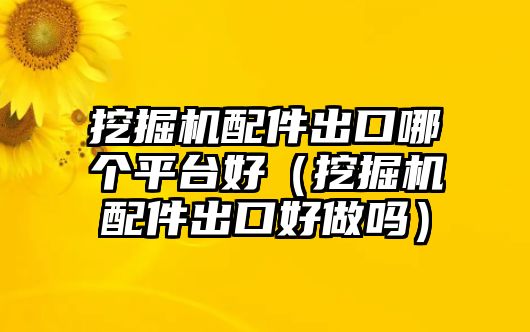 挖掘机配件出口哪个平台好（挖掘机配件出口好做吗）